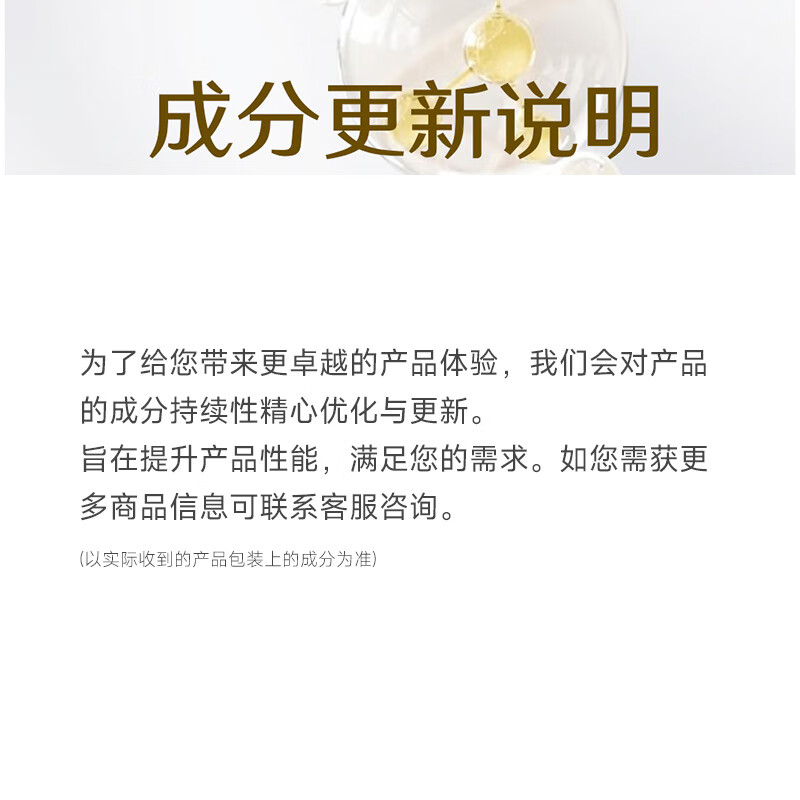 成分更新说明

为了给您带来更卓越的产品体验，我们会对产品的成分持续性精心优化与更新。
旨在提升产品性能，满足您的需求。如您需获更多商品信息可联系客服咨询。

(以实际收到的产品包装上的成分为准)